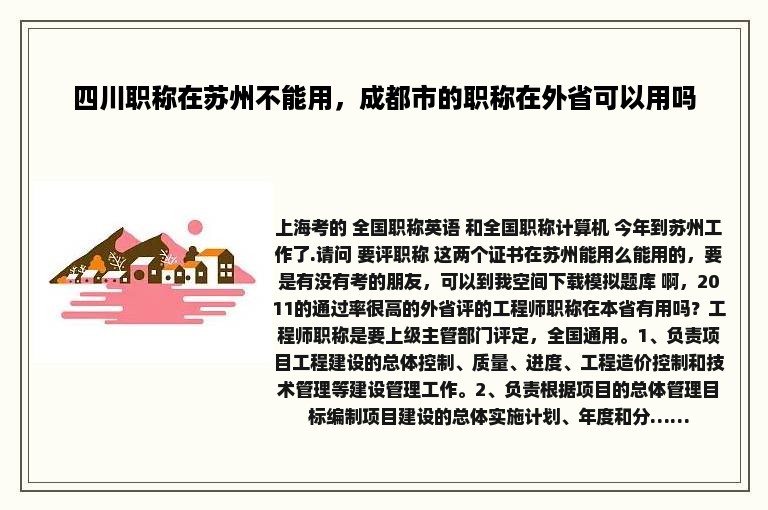 四川职称在苏州不能用，成都市的职称在外省可以用吗

上海考的 全国职称英语 和全国职称计算机 今年到苏州工作了.请问 要评职称 这两个证书在苏州能用么能用的，要是有没有考的朋友，可以到我空间下载模拟题库 啊，2011的通过率很高的外省评的工程师职称在本省有用吗？工程师职称是要上级主管部门评定，全国通用。1、负责项目工程建设的总体控制、质量、进度、工程造价控制和技术管理等建设管理工作。2、负责根据项目的总体管理目标编制项目建设的总体实施计划、年度和分……